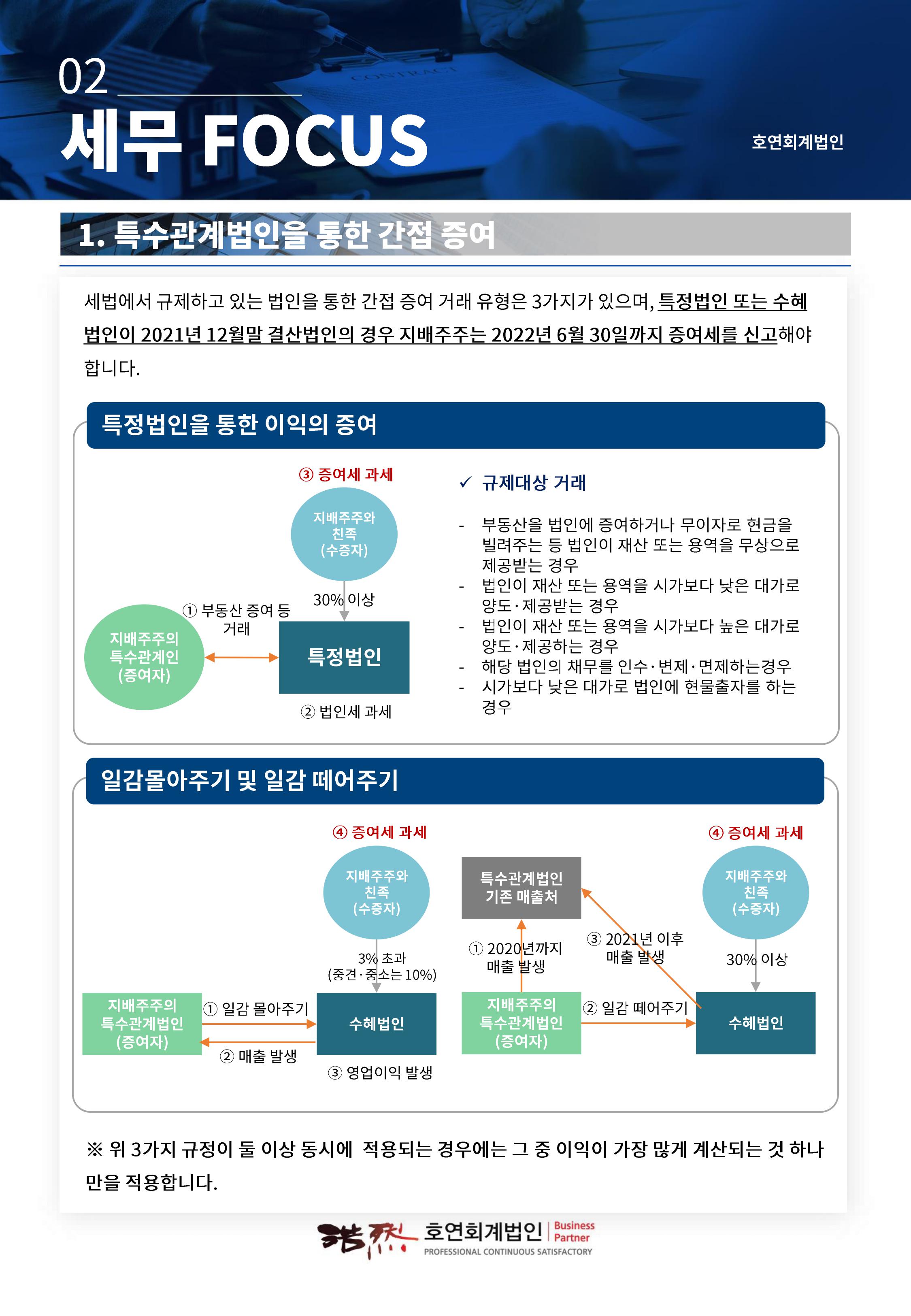 02

세무 FOCUS

호연회계법인

1. 특수관계법인을 통한 간접 증여

세법에서 규제하고 있는 법인을 통한 간접 증여 거래 유형은 3가지가 있으며, 특정법인 또는 수혜법인이 2021년 12월말 결산법인의 경우 지배주주는 2022년 6월 30일까지 증여세를 신고해야 합니다.

특정법인을 통한 이익의 증여

③ 증여세 과세

지배주주와 친족 (수증자)

30% 이상

① 부동산 증여 등 거래

지배주주의 특수관계인 (증여자)

특정법인

② 법인세 과세

✓ 규제대상 거래

- 부동산을 법인에 증여하거나 무이자로 현금을 빌려주는 등 법인이 재산 또는 용역을 무상으로 제공받는 경우
- 법인이 재산 또는 용역을 시가보다 낮은 대가로 양도·제공받는 경우
- 법인이 재산 또는 용역을 시가보다 높은 대가로 양도·제공하는 경우
- 해당 법인의 채무를 인수·변제·면제하는경우
- 시가보다 낮은 대가로 법인에 현물출자를 하는 경우

일감몰아주기 및 일감 떼어주기

④ 증여세 과세

지배주주와 친족 (수증자)

3% 초과 (중견·중소는 10%)

지배주주의 특수관계법인 (증여자)

① 일감 몰아주기

② 매출 발생

수혜법인

③ 영업이익 발생

특수관계법인 기존 매출처

① 2020년까지 매출 발생

③ 2021년 이후 매출 발생

지배주주의 특수관계법인 (증여자)

② 일감 떼어주기

④ 증여세 과세

지배주주와 친족 (수증자)

30% 이상

수혜법인

※ 위 3가지 규정이 둘 이상 동시에 적용되는 경우에는 그 중 이익이 가장 많게 계산되는 것 하나만을 적용합니다.

호연회계법인 Business Partner
PROFESSIONAL CONTINUOUS SATISFACTORY